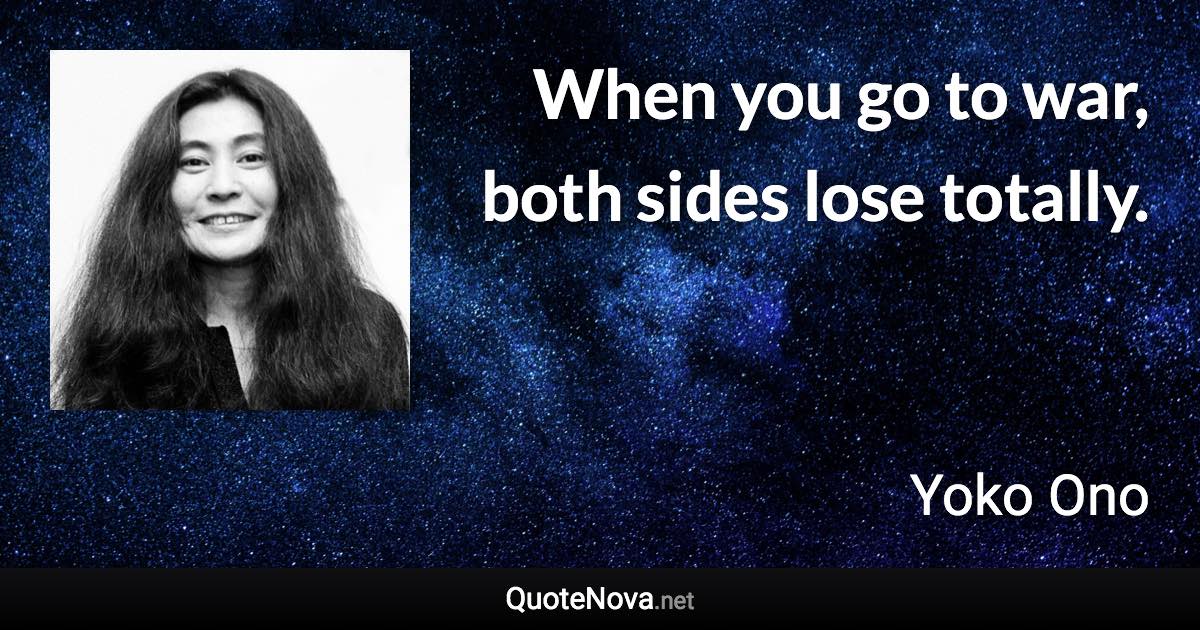 When you go to war, both sides lose totally.

Yoko Ono

QuoteNova.net